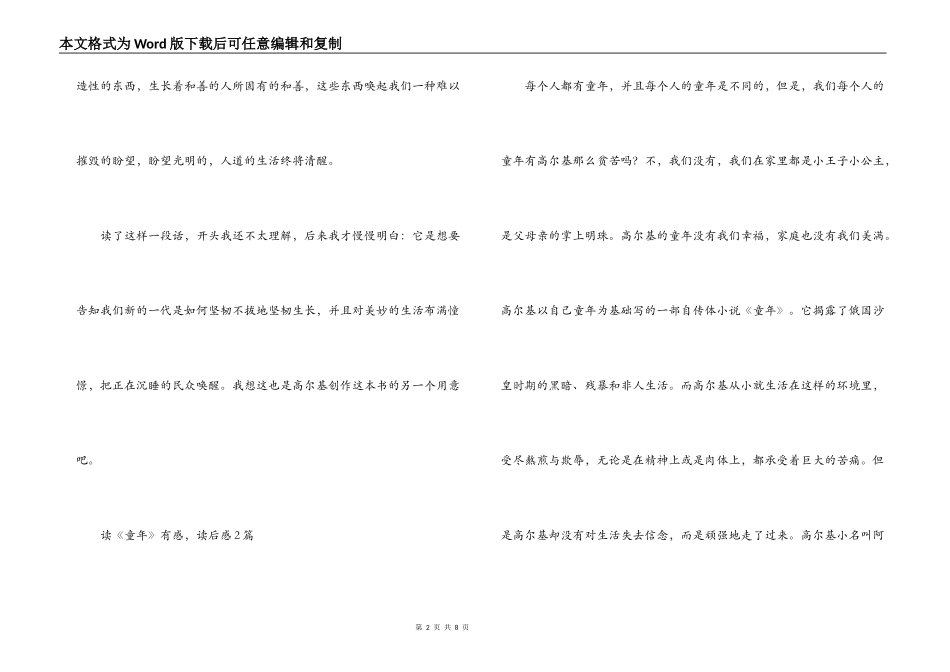 本文格式为Word版下载后可任意编辑和复制

造性的东西，生长着和善的人所固有的和善，这些东西唤起我们一种难以摧毁的盼望，盼望光明的，人道的生活终将清醒。

读了这样一段话，开头我还不太理解，后来我才慢慢明白：它是想要告知我们新的一代是如何坚韧不拔地坚韧生长，并且对美妙的生活布满憧憬，把正在沉睡的民众唤醒。我想这也是高尔基创作这本书的另一个用意吧。

读《童年》有感，读后感2篇

每个人都有童年，并且每个人的童年是不同的，但是，我们每个人的童年有高尔基那么贫苦吗？不，我们没有，我们在家里都是小王子小公主，是父母亲的掌上明珠。高尔基的童年没有我们幸福，家庭也没有我们美满。高尔基以自己童年为基础写的一部自传体小说《童年》。它揭露了俄国沙皇时期的黑暗、残暴和非人生活。而高尔基从小就生活在这样的环境里，受尽熬煎与欺辱，无论是在精神上或是肉体上，都承受着巨大的苦痛。但是高尔基却没有对生活失去信念，而是顽强地走了过来。高尔基小名叫阿

第 2 页 共 8 页